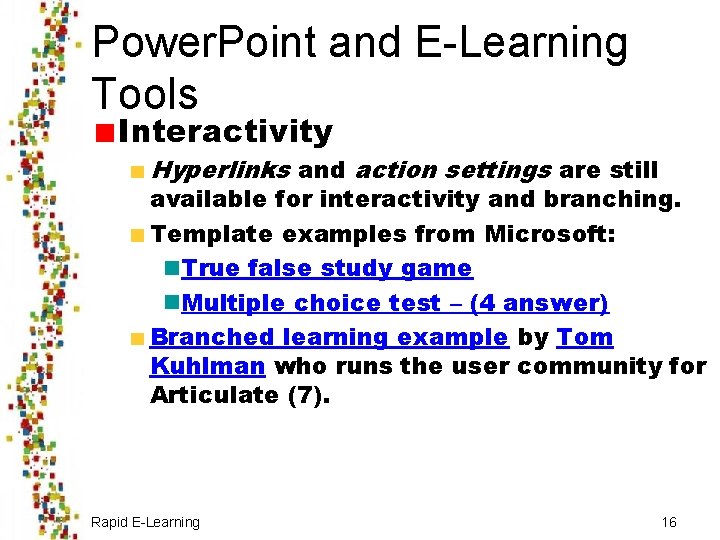 PowerPoint and E-Learning Tools

Interactivity

Hyperlinks and action settings are still available for interactivity and branching.

Template examples from Microsoft:

True false study game

Multiple choice test – (4 answer)

Branched learning example by Tom Kuhlman who runs the user community for Articulate (7).

Rapid E-Learning

16